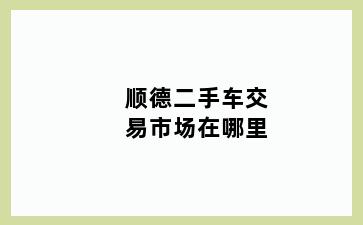 顺德二手车交易市场在哪里